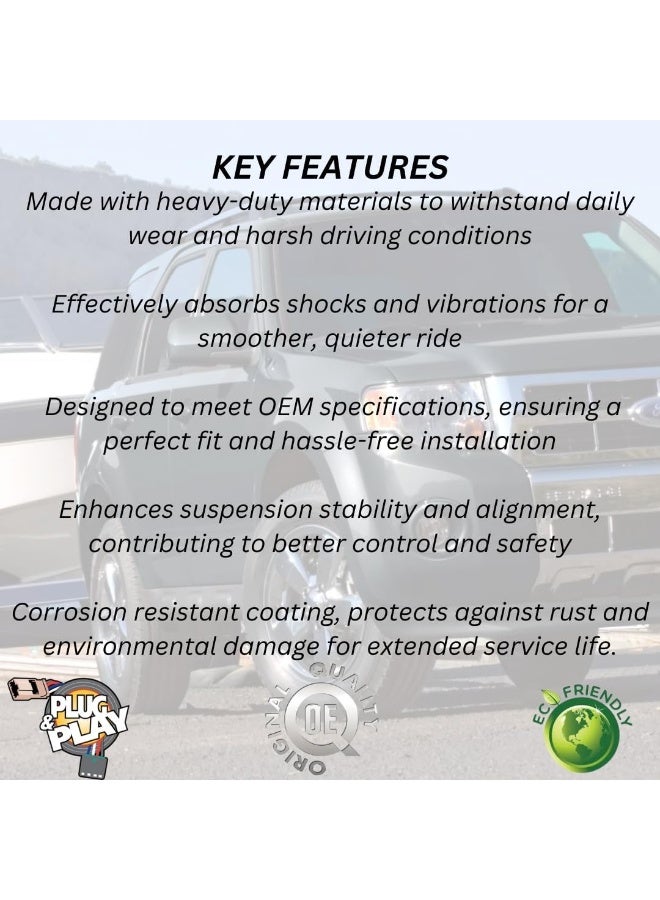 KEY FEATURES
Made with heavy-duty materials to withstand daily wear and harsh driving conditions

Effectively absorbs shocks and vibrations for a smoother, quieter ride

Designed to meet OEM specifications, ensuring a perfect fit and hassle-free installation

Enhances suspension stability and alignment, contributing to better control and safety

Corrosion resistant coating, protects against rust and environmental damage for extended service life.

PLUG & PLAY

ORIGINAL QUALITY OE

ECO FRIENDLY